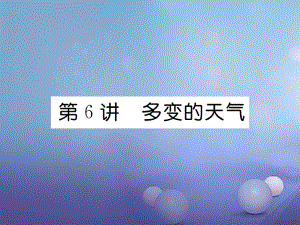 第 6 讲　多变的天气